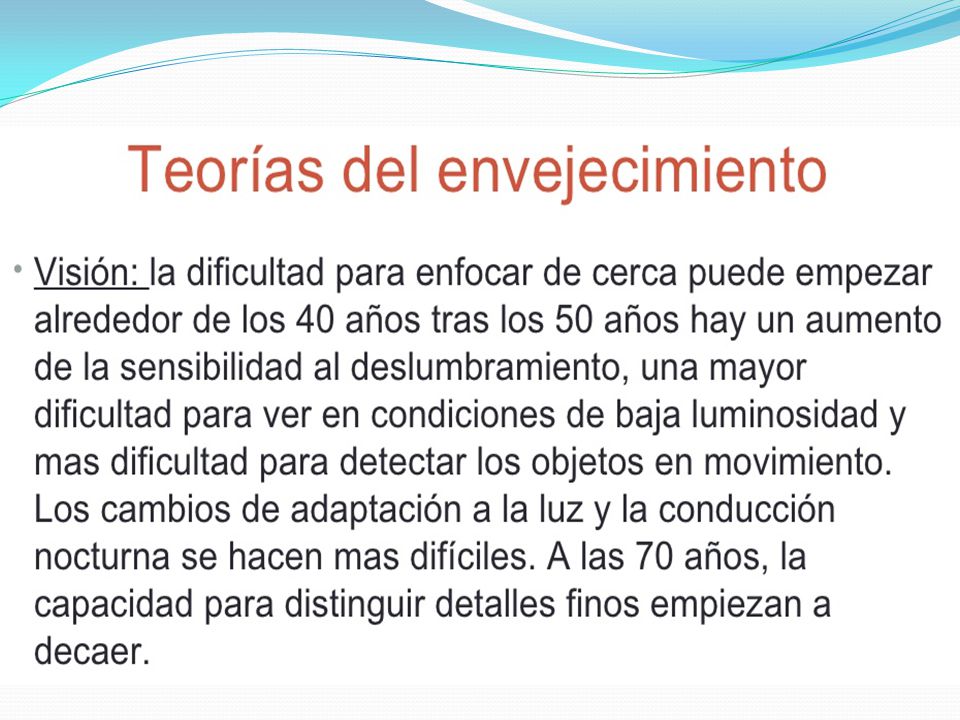 Teorías del envejecimiento

• Visión: la dificultad para enfocar de cerca puede empezar alrededor de los 40 años tras los 50 años hay un aumento de la sensibilidad al deslumbramiento, una mayor dificultad para ver en condiciones de baja luminosidad y mas dificultad para detectar los objetos en movimiento. Los cambios de adaptación a la luz y la conducción nocturna se hacen mas difíciles. A las 70 años, la capacidad para distinguir detalles finos empiezan a decaer.